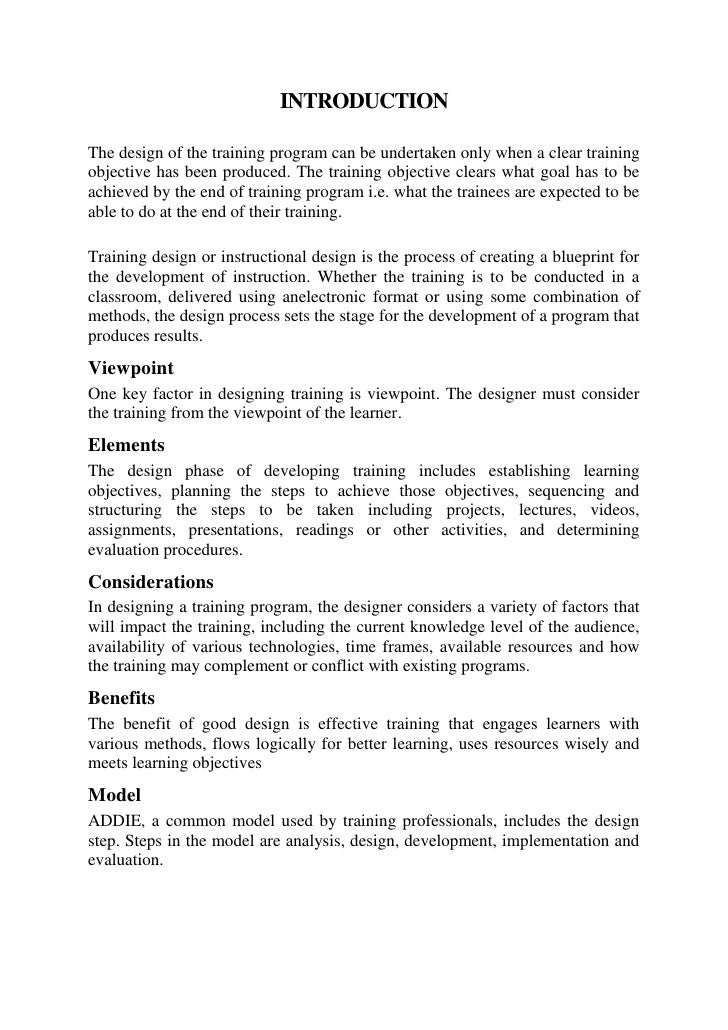 INTRODUCTION

The design of the training program can be undertaken only when a clear training objective has been produced. The training objective clears what goal has to be achieved by the end of training program i.e. what the trainees are expected to be able to do at the end of their training.

Training design or instructional design is the process of creating a blueprint for the development of instruction. Whether the training is to be conducted in a classroom, delivered using anelectronic format or using some combination of methods, the design process sets the stage for the development of a program that produces results.

Viewpoint

One key factor in designing training is viewpoint. The designer must consider the training from the viewpoint of the learner.

Elements

The design phase of developing training includes establishing learning objectives, planning the steps to achieve those objectives, sequencing and structuring the steps to be taken including projects, lectures, videos, assignments, presentations, readings or other activities, and determining evaluation procedures.

Considerations

In designing a training program, the designer considers a variety of factors that will impact the training, including the current knowledge level of the audience, availability of various technologies, time frames, available resources and how the training may complement or conflict with existing programs.

Benefits

The benefit of good design is effective training that engages learners with various methods, flows logically for better learning, uses resources wisely and meets learning objectives

Model

ADDIE, a common model used by training professionals, includes the design step. Steps in the model are analysis, design, development, implementation and evaluation.